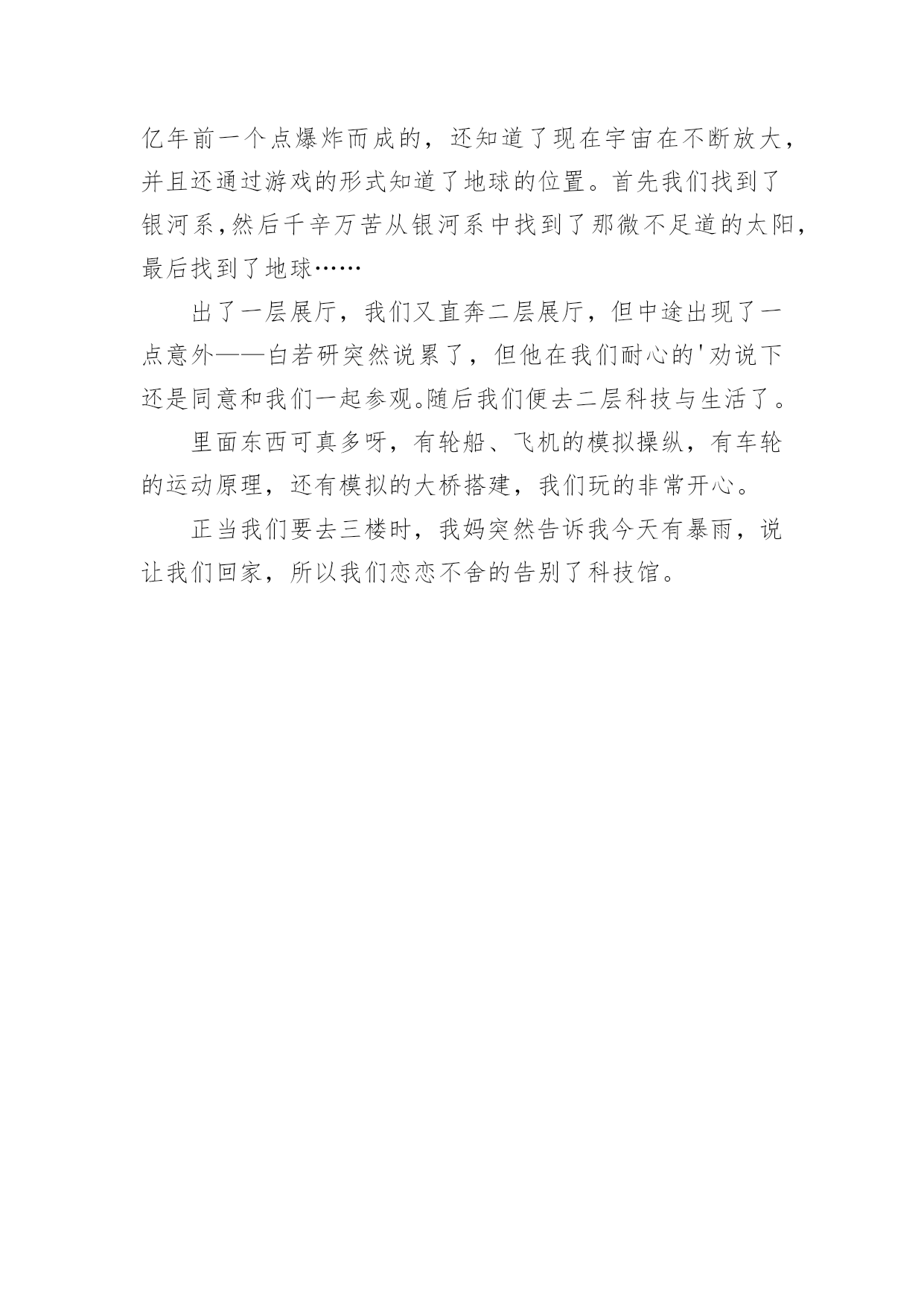 亿年前一个点爆炸而成的，还知道了现在宇宙在不断放大，并且还通过游戏的形式知道了地球的位置。首先我们找到了银河系,然后千辛万苦从银河系中找到了那微不足道的太阳,最后找到了地球……

出了一层展厅，我们又直奔二层展厅，但中途出现了一点意外——白若研突然说累了，但他在我们耐心的'劝说下还是同意和我们一起参观。随后我们便去二层科技与生活了。

里面东西可真多呀，有轮船、飞机的模拟操纵，有车轮的运动原理，还有模拟的大桥搭建，我们玩的非常开心。

正当我们要去三楼时，我妈突然告诉我今天有暴雨，说让我们回家，所以我们恋恋不舍的告别了科技馆。